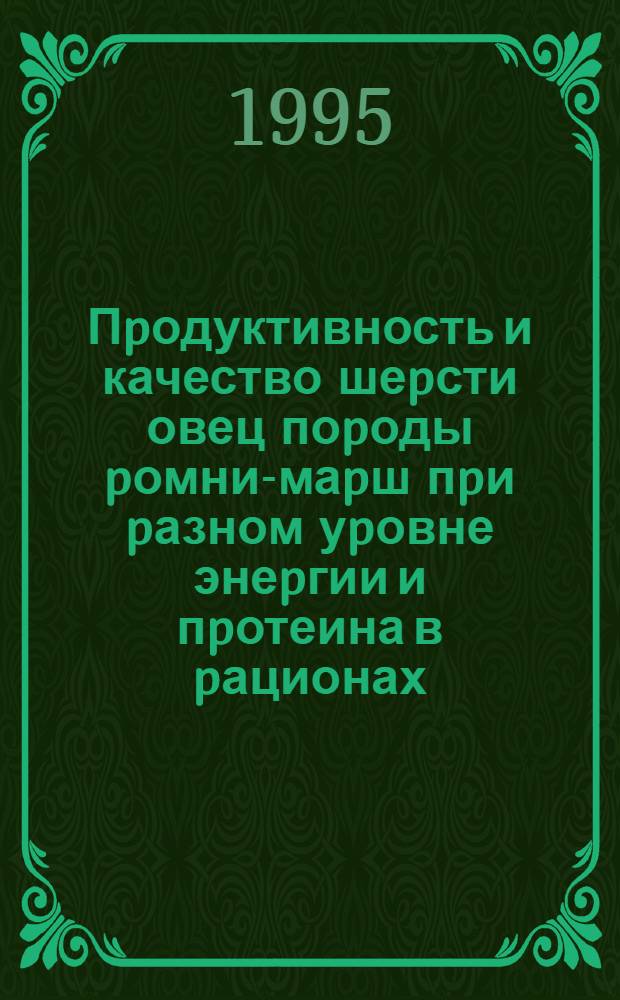 1995

Продуктивность и качество шерсти овец породы ромни-марш при разном уровне энергии и протеина в рационах